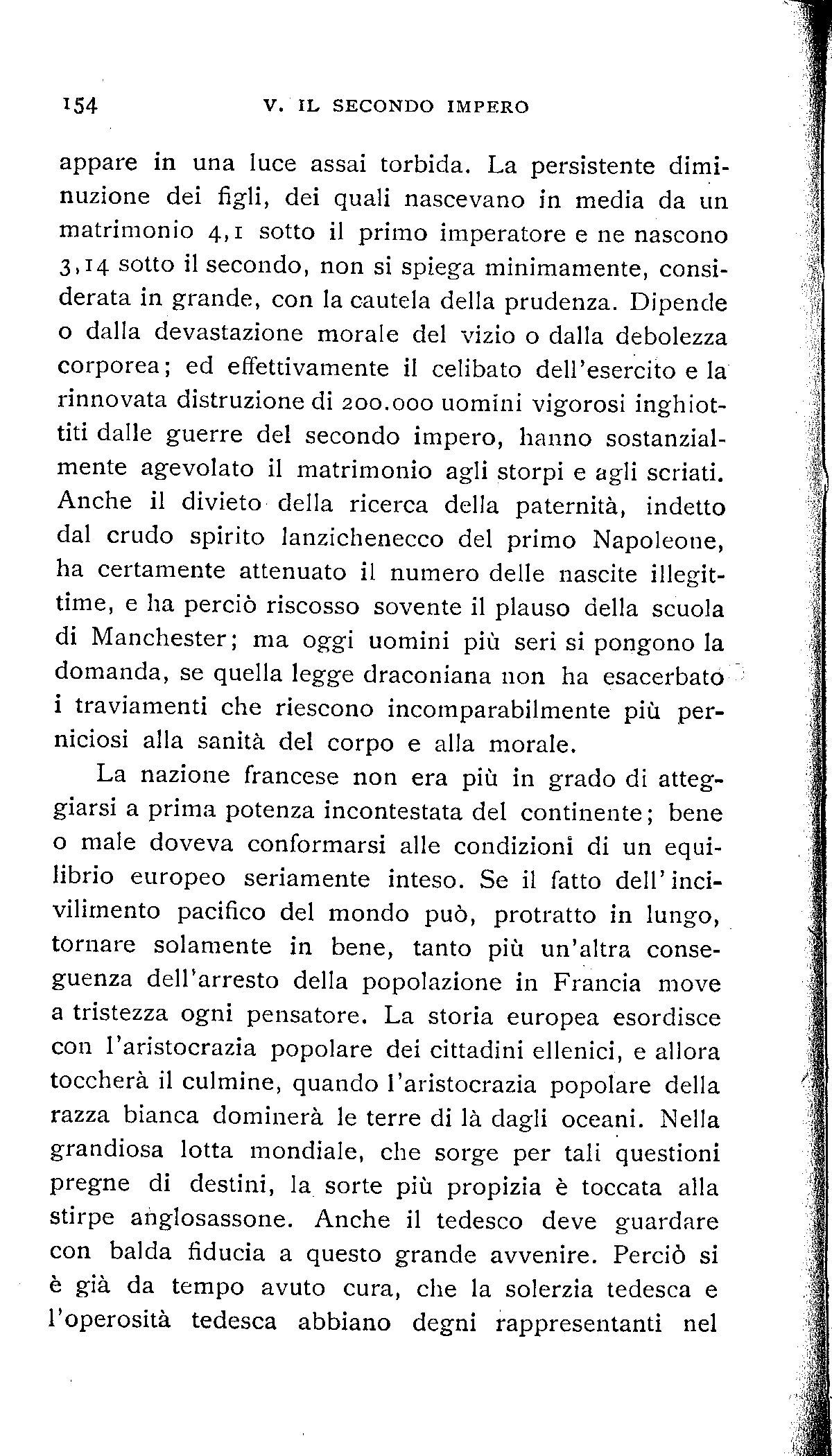 154 V. IL SECONDO IMPERO

appare in una luce assai torbida. La persistente diminuzione dei figli, dei quali nascevano in media da un matrimonio 4,1 sotto il primo imperatore e ne nascono 3,14 sotto il secondo, non si spiega minimamente, considerata in grande, con la cautela della prudenza. Dipende o dalla devastazione morale del vizio o dalla debolezza corporea; ed effettivamente il celibato dell'esercito e la rinnovata distruzione di 200.000 uomini vigorosi inghiottiti dalle guerre del secondo impero, hanno sostanzialmente agevolato il matrimonio agli storpi e agli scriati. Anche il divieto della ricerca della paternità, indetto dal crudo spirito lanzichenecco del primo Napoleone, ha certamente attenuato il numero delle nascite illegittime, e ha perciò riscosso sovente il plauso della scuola di Manchester; ma oggi uomini più seri si pongono la domanda, se quella legge draconiana non ha esacerbato i traviamenti che riescono incomparabilmente più perniciosi alla sanità del corpo e alla morale.

La nazione francese non era più in grado di atteggiarsi a prima potenza incontestata del continente; bene o male doveva conformarsi alle condizioni di un equilibrio europeo seriamente inteso. Se il fatto dell'incivilimento pacifico del mondo può, protratto in lungo, tornare solamente in bene, tanto più un'altra conseguenza dell'arresto della popolazione in Francia move a tristezza ogni pensatore. La storia europea esordisce con l'aristocrazia popolare dei cittadini ellenici, e allora toccherà il culmine, quando l'aristocrazia popolare della razza bianca dominerà le terre di là dagli oceani. Nella grandiosa lotta mondiale, che sorge per tali questioni pregne di destini, la sorte più propizia è toccata alla stirpe anglosassone. Anche il tedesco deve guardare con balda fiducia a questo grande avvenire. Perciò si è già da tempo avuto cura, che la solerzia tedesca e l'operosità tedesca abbiano degni rappresentanti nel